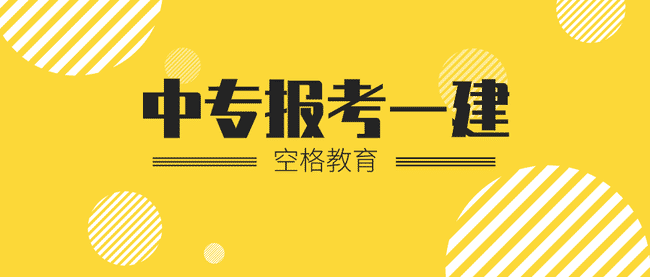 中专报考一建

空格教育